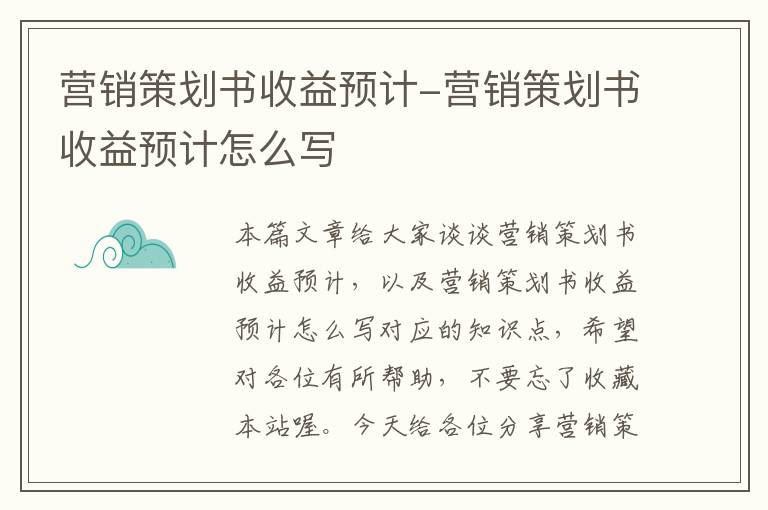 营销策划书收益预计-营销策划书收益预计怎么写

本篇文章给大家谈谈营销策划书收益预计，以及营销策划书收益预计怎么写对应的知识点，希望对各位有所帮助，不要忘了收藏本站喔。今天给各位分享营销策